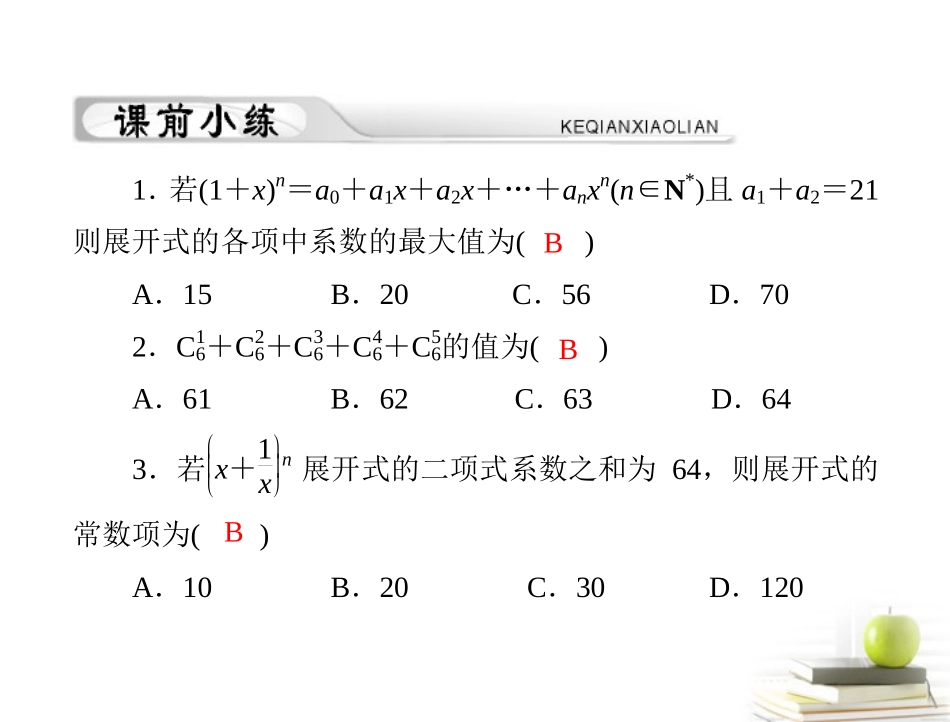 课前小练 KEQIANXIAOLIAN

1．若$(1+x)^n=a_0+a_1x+a_2x+\cdots+a_nx^n(n\in \mathbf{N}^*)$且 $a_1+a_2=21$ 则展开式的各项中系数的最大值为( B )

A．15 B．20 C．56 D．70

2．$C_6^1+C_6^2+C_6^3+C_6^4+C_6^5$的值为( B )

A．61 B．62 C．63 D．64

3．若$\left(x+\frac{1}{x}\right)^n$ 展开式的二项式系数之和为 64，则展开式的常数项为( B )

A．10 B．20 C．30 D．120